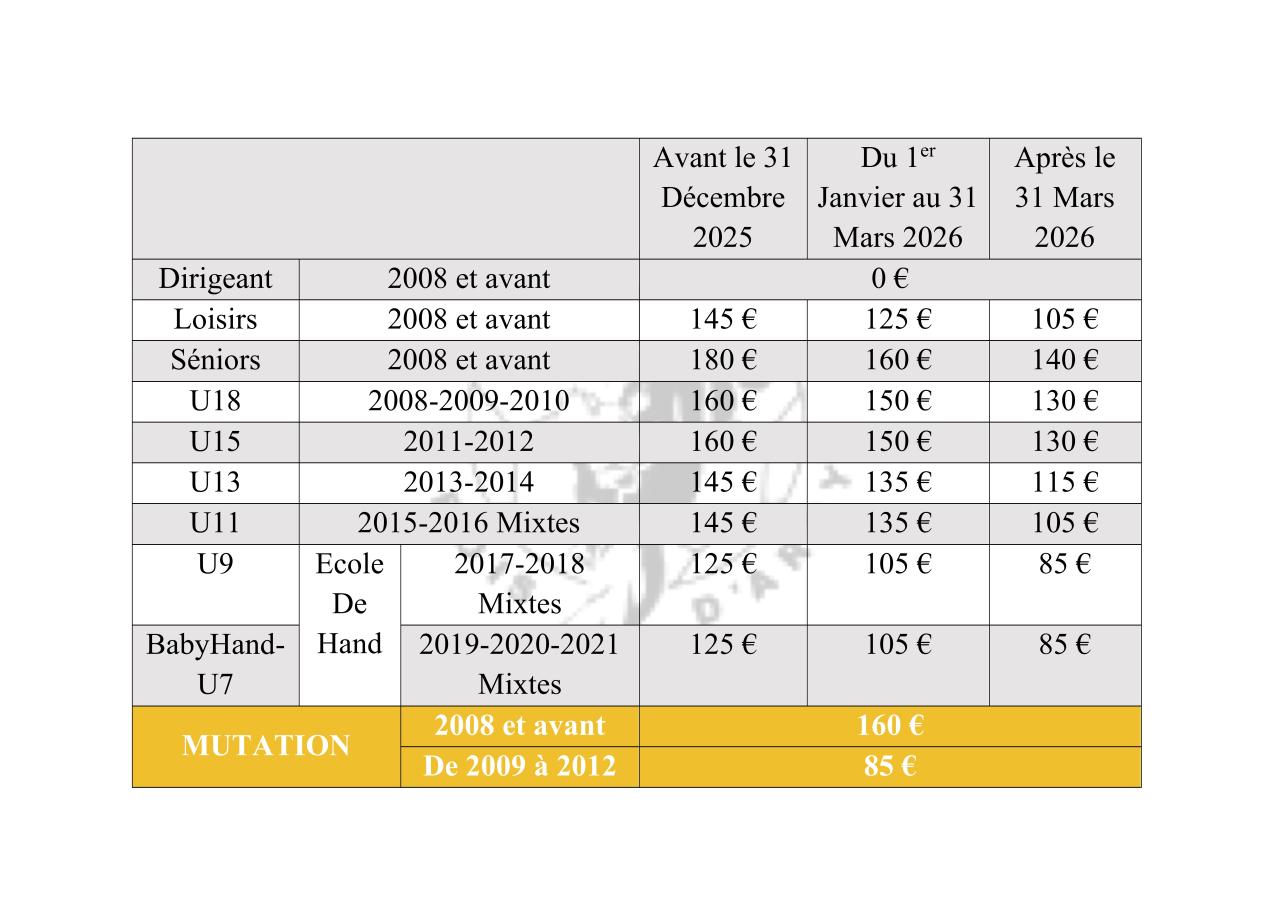 | | | | Avant le 31 Décembre 2025 | Du 1$^{er}$ Janvier au 31 Mars 2026 | Après le 31 Mars 2026 |
|---|---|---|---|---|---|
| Dirigeant | 2008 et avant | | 0 € | | |
| Loisirs | 2008 et avant | | 145 € | 125 € | 105 € |
| Séniors | 2008 et avant | | 180 € | 160 € | 140 € |
| U18 | 2008-2009-2010 | | 160 € | 150 € | 130 € |
| U15 | 2011-2012 | | 160 € | 150 € | 130 € |
| U13 | 2013-2014 | | 145 € | 135 € | 115 € |
| U11 | 2015-2016 Mixtes | | 145 € | 135 € | 105 € |
| U9 | Ecole De Hand | 2017-2018 Mixtes | 125 € | 105 € | 85 € |
| BabyHand-U7 | | 2019-2020-2021 Mixtes | 125 € | 105 € | 85 € |
| MUTATION | | 2008 et avant | 160 € | | |
| | | De 2009 à 2012 | 85 € | | |